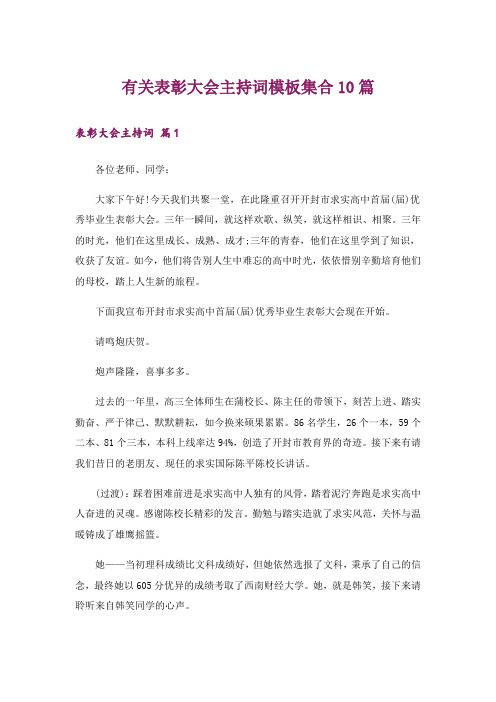 有关表彰大会主持词模板集合10篇

表彰大会主持词 篇1

各位老师、同学：

大家下午好!今天我们共聚一堂，在此隆重召开开封市求实高中首届(届)优秀毕业生表彰大会。三年一瞬间，就这样欢歌、纵笑，就这样相识、相聚。三年的时光，他们在这里成长、成熟、成才;三年的青春，他们在这里学到了知识，收获了友谊。如今，他们将告别人生中难忘的高中时光，依依惜别辛勤培育他们的母校，踏上人生新的旅程。

下面我宣布开封市求实高中首届(届)优秀毕业生表彰大会现在开始。

请鸣炮庆贺。

炮声隆隆，喜事多多。

过去的一年里，高三全体师生在蒲校长、陈主任的带领下，刻苦上进、踏实勤奋、严于律己、默默耕耘，如今换来硕果累累。86名学生，26个一本，59个二本、81个三本，本科上线率达94%，创造了开封市教育界的奇迹。接下来有请我们昔日的老朋友、现任的求实国际陈平陈校长讲话。

(过渡)：踩着困难前进是求实高中人独有的风骨，踏着泥泞奔跑是求实高中人奋进的灵魂。感谢陈校长精彩的发言。勤勉与踏实造就了求实风范，关怀与温暖铸成了雄鹰摇篮。

她——当初理科成绩比文科成绩好，但她依然选报了文科，秉承了自己的信念，最终她以605分优异的成绩考取了西南财经大学。她，就是韩笑，接下来请聆听来自韩笑同学的心声。